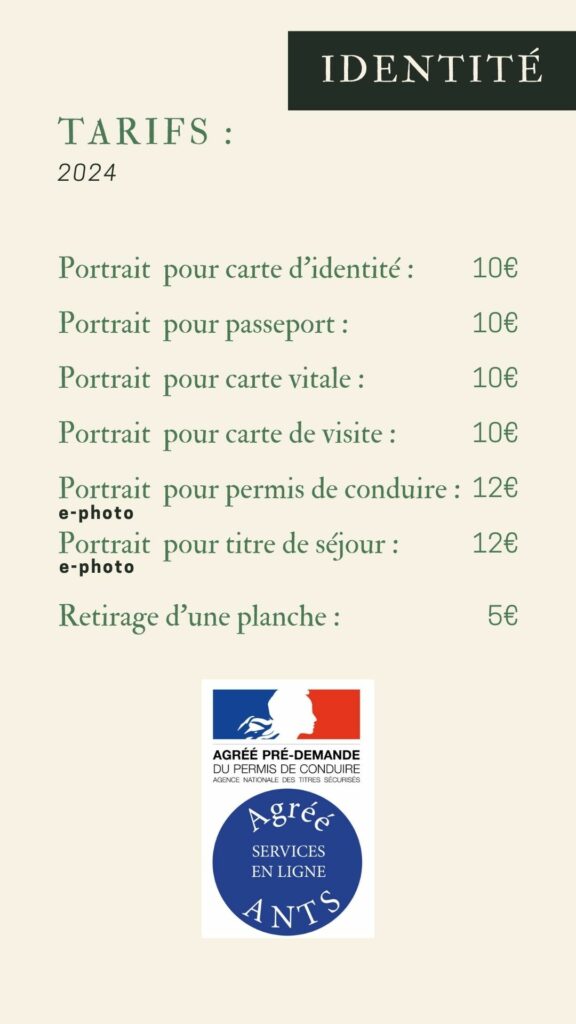 IDENTITÉ

TARIFS :
2024

Portrait pour carte d'identité : 10€

Portrait pour passeport : 10€

Portrait pour carte vitale : 10€

Portrait pour carte de visite : 10€

Portrait pour permis de conduire : 12€
e-photo

Portrait pour titre de séjour : 12€
e-photo

Retirage d'une planche : 5€

AGRÉÉ PRÉ-DEMANDE
DU PERMIS DE CONDUIRE
AGENCE NATIONALE DES TITRES SÉCURISÉS

Agréé
SERVICES EN LIGNE
ANTS